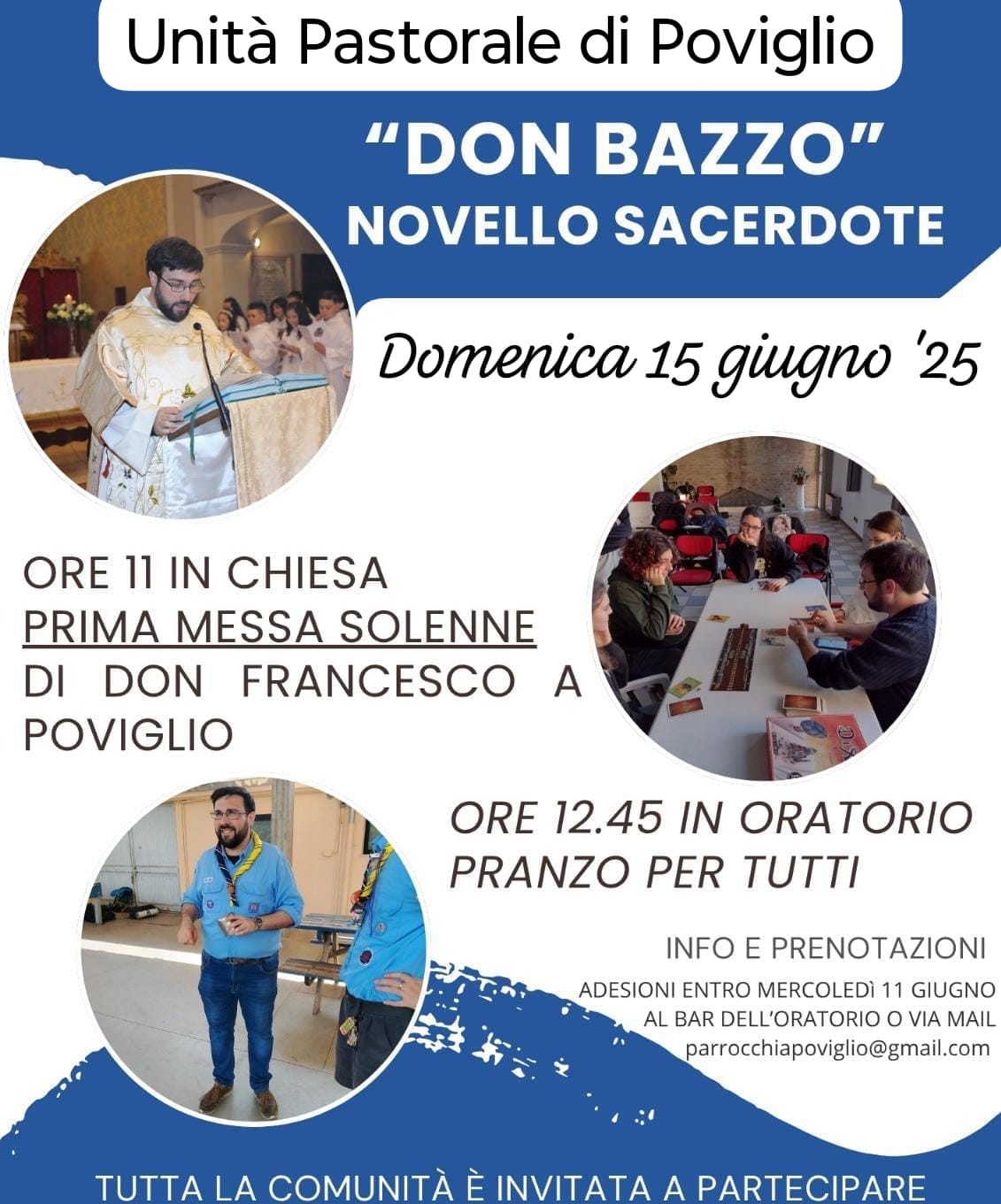 Unità Pastorale di Poviglio

"DON BAZZO"
NOVELLO SACERDOTE

Domenica 15 giugno '25

ORE 11 IN CHIESA
PRIMA MESSA SOLENNE
DI DON FRANCESCO A POVIGLIO

ORE 12.45 IN ORATORIO
PRANZO PER TUTTI

INFO E PRENOTAZIONI
ADESIONI ENTRO MERCOLEDÌ 11 GIUGNO
AL BAR DELL'ORATORIO O VIA MAIL
parrocchiapoviglio@gmail.com

TUTTA LA COMUNITÀ È INVITATA A PARTECIPARE